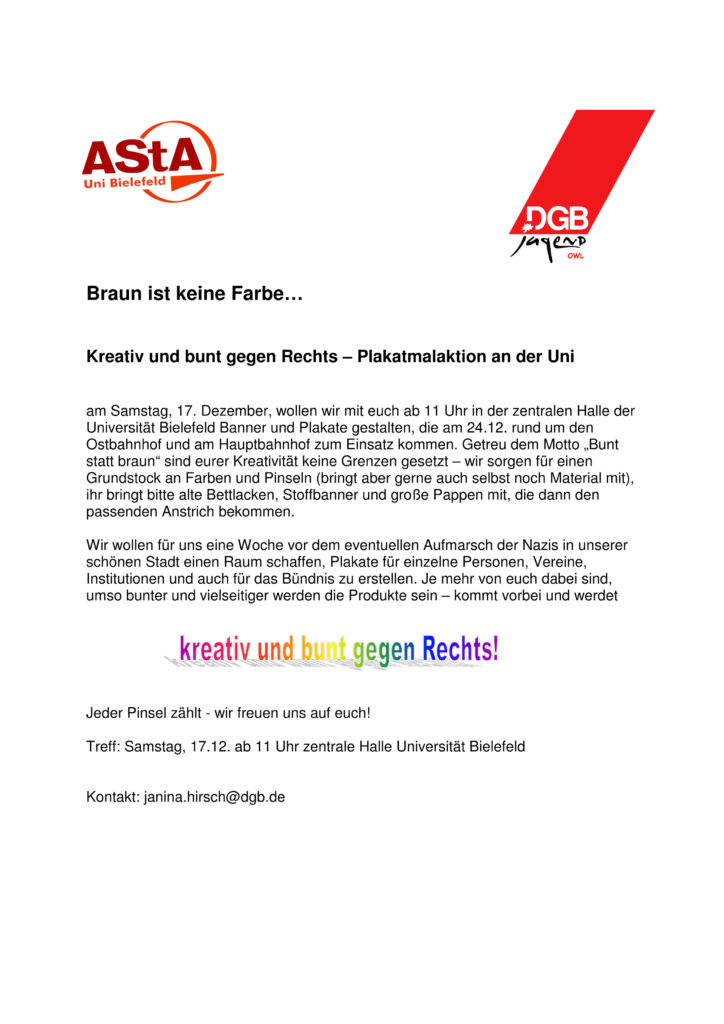 AStA
Uni Bielefeld

DGB
Jugend
OWL

Braun ist keine Farbe…

Kreativ und bunt gegen Rechts – Plakatmalaktion an der Uni

am Samstag, 17. Dezember, wollen wir mit euch ab 11 Uhr in der zentralen Halle der Universität Bielefeld Banner und Plakate gestalten, die am 24.12. rund um den Ostbahnhof und am Hauptbahnhof zum Einsatz kommen. Getreu dem Motto „Bunt statt braun“ sind eurer Kreativität keine Grenzen gesetzt – wir sorgen für einen Grundstock an Farben und Pinseln (bringt aber gerne auch selbst noch Material mit), ihr bringt bitte alte Bettlacken, Stoffbanner und große Pappen mit, die dann den passenden Anstrich bekommen.

Wir wollen für uns eine Woche vor dem eventuellen Aufmarsch der Nazis in unserer schönen Stadt einen Raum schaffen, Plakate für einzelne Personen, Vereine, Institutionen und auch für das Bündnis zu erstellen. Je mehr von euch dabei sind, umso bunter und vielseitiger werden die Produkte sein – kommt vorbei und werdet

kreativ und bunt gegen Rechts!

Jeder Pinsel zählt - wir freuen uns auf euch!

Treff: Samstag, 17.12. ab 11 Uhr zentrale Halle Universität Bielefeld

Kontakt: janina.hirsch@dgb.de